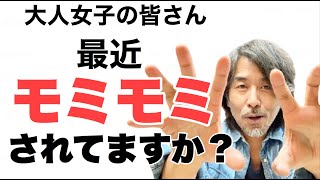 大人女子の皆さん

最近

モミモミ

されてますか？